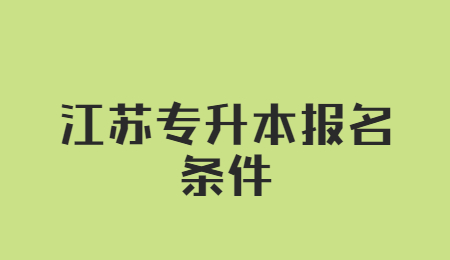 江苏专升本报名条件